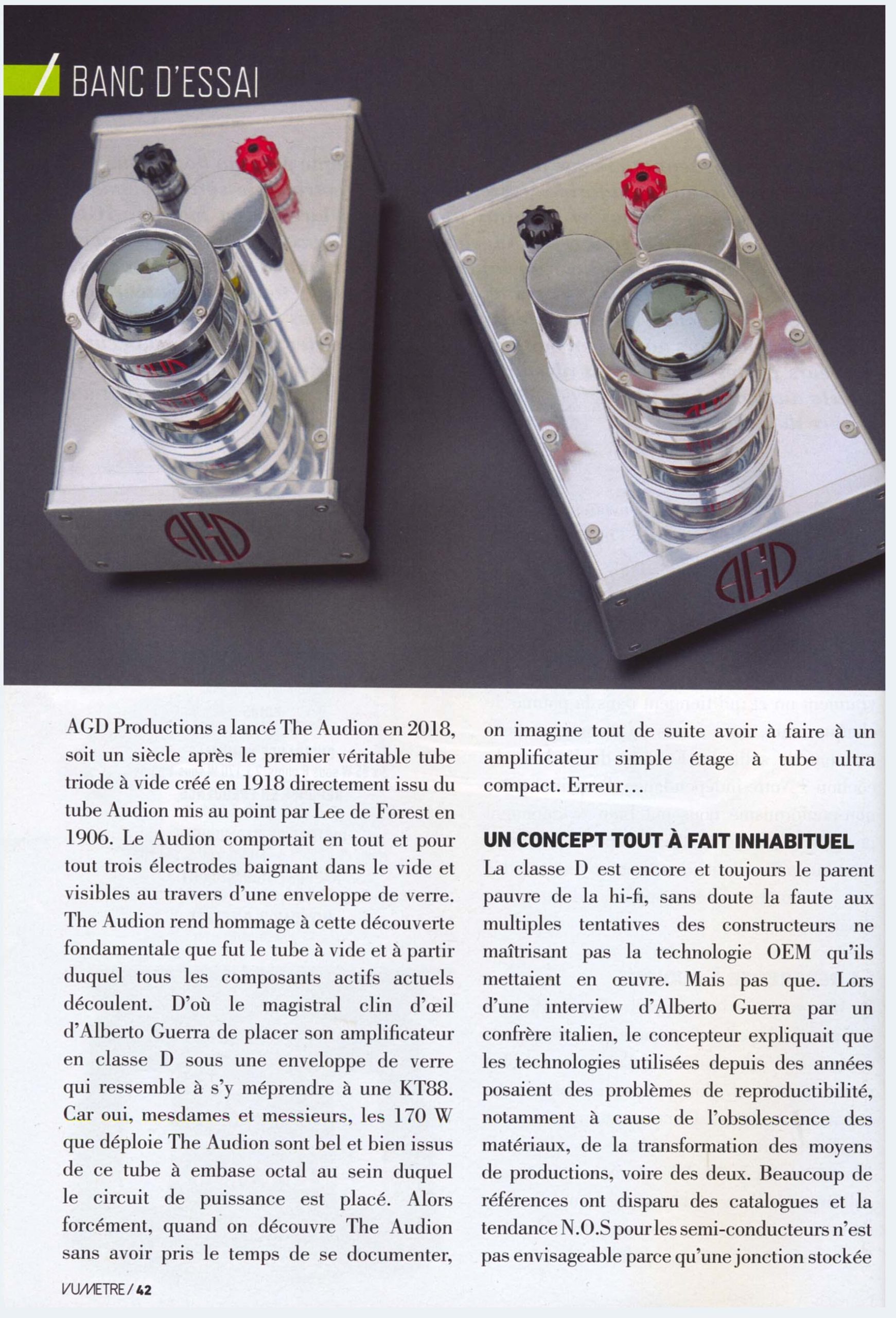 BANC D'ESSAI

AGD

AGD

AGD Productions a lancé The Audion en 2018, soit un siècle après le premier véritable tube triode à vide créé en 1918 directement issu du tube Audion mis au point par Lee de Forest en 1906. Le Audion comportait en tout et pour tout trois électrodes baignant dans le vide et visibles au travers d'une enveloppe de verre. The Audion rend hommage à cette découverte fondamentale que fut le tube à vide et à partir duquel tous les composants actifs actuels découlent. D'où le magistral clin d'œil d'Alberto Guerra de placer son amplificateur en classe D sous une enveloppe de verre qui ressemble à s'y méprendre à une KT88. Car oui, mesdames et messieurs, les 170 W que déploie The Audion sont bel et bien issus de ce tube à embase octal au sein duquel le circuit de puissance est placé. Alors forcément, quand on découvre The Audion sans avoir pris le temps de se documenter, on imagine tout de suite avoir à faire à un amplificateur simple étage à tube ultra compact. Erreur…

UN CONCEPT TOUT À FAIT INHABITUEL

La classe D est encore et toujours le parent pauvre de la hi-fi, sans doute la faute aux multiples tentatives des constructeurs ne maîtrisant pas la technologie OEM qu'ils mettaient en œuvre. Mais pas que. Lors d'une interview d'Alberto Guerra par un confrère italien, le concepteur expliquait que les technologies utilisées depuis des années posaient des problèmes de reproductibilité, notamment à cause de l'obsolescence des matériaux, de la transformation des moyens de productions, voire des deux. Beaucoup de références ont disparu des catalogues et la tendance N.O.S pour les semi-conducteurs n'est pas envisageable parce qu'une jonction stockée

VUMETRE / 42